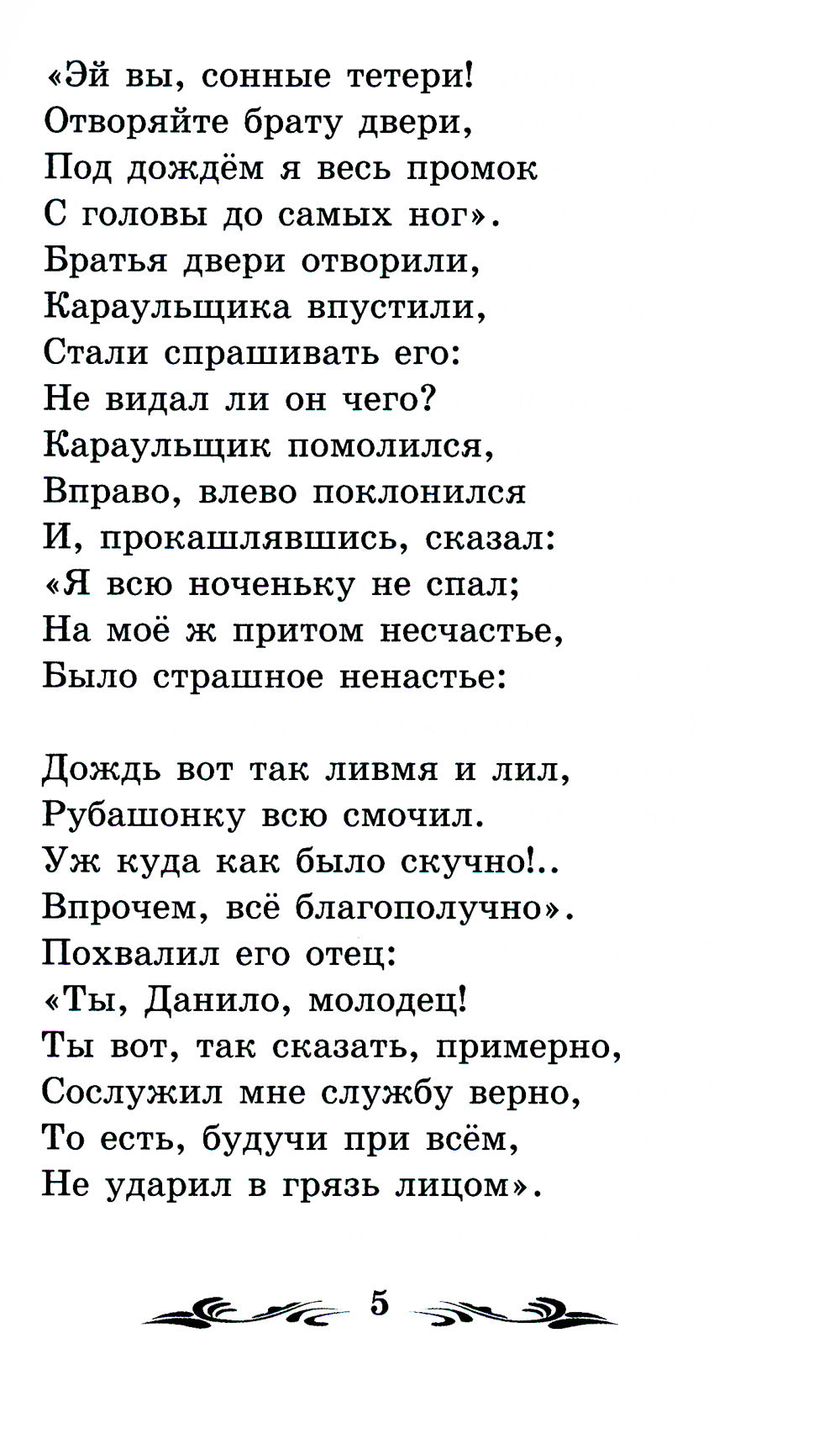 «Эй вы, сонные тетери!
Отворяйте брату двери,
Под дождём я весь промок
С головы до самых ног».
Братья двери отворили,
Караульщика впустили,
Стали спрашивать его:
Не видал ли он чего?
Караульщик помолился,
Вправо, влево поклонился
И, прокашлявшись, сказал:
«Я всю ноченьку не спал;
На моё ж притом несчастье,
Было страшное ненастье:

Дождь вот так ливмя и лил,
Рубашонку всю смочил.
Уж куда как было скучно!..
Впрочем, всё благополучно».
Похвалил его отец:
«Ты, Данило, молодец!
Ты вот, так сказать, примерно,
Сослужил мне службу верно,
То есть, будучи при всём,
Не ударил в грязь лицом».

5